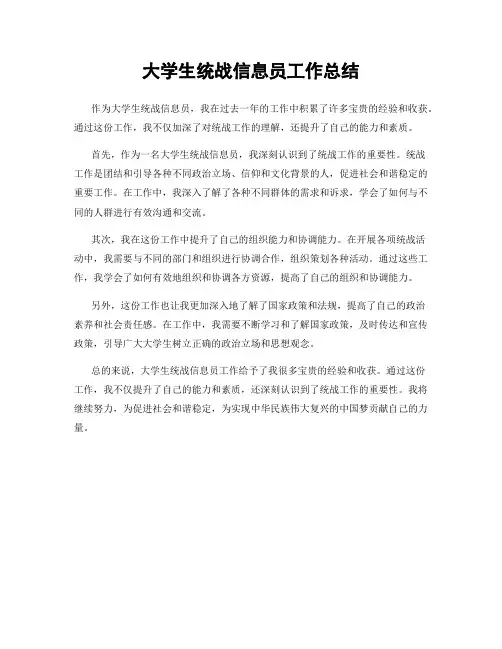 大学生统战信息员工作总结

作为大学生统战信息员，我在过去一年的工作中积累了许多宝贵的经验和收获。通过这份工作，我不仅加深了对统战工作的理解，还提升了自己的能力和素质。

首先，作为一名大学生统战信息员，我深刻认识到了统战工作的重要性。统战工作是团结和引导各种不同政治立场、信仰和文化背景的人，促进社会和谐稳定的重要工作。在工作中，我深入了解了各种不同群体的需求和诉求，学会了如何与不同的人群进行有效沟通和交流。

其次，我在这份工作中提升了自己的组织能力和协调能力。在开展各项统战活动中，我需要与不同的部门和组织进行协调合作，组织策划各种活动。通过这些工作，我学会了如何有效地组织和协调各方资源，提高了自己的组织和协调能力。

另外，这份工作也让我更加深入地了解了国家政策和法规，提高了自己的政治素养和社会责任感。在工作中，我需要不断学习和了解国家政策，及时传达和宣传政策，引导广大大学生树立正确的政治立场和思想观念。

总的来说，大学生统战信息员工作给予了我很多宝贵的经验和收获。通过这份工作，我不仅提升了自己的能力和素质，还深刻认识到了统战工作的重要性。我将继续努力，为促进社会和谐稳定，为实现中华民族伟大复兴的中国梦贡献自己的力量。